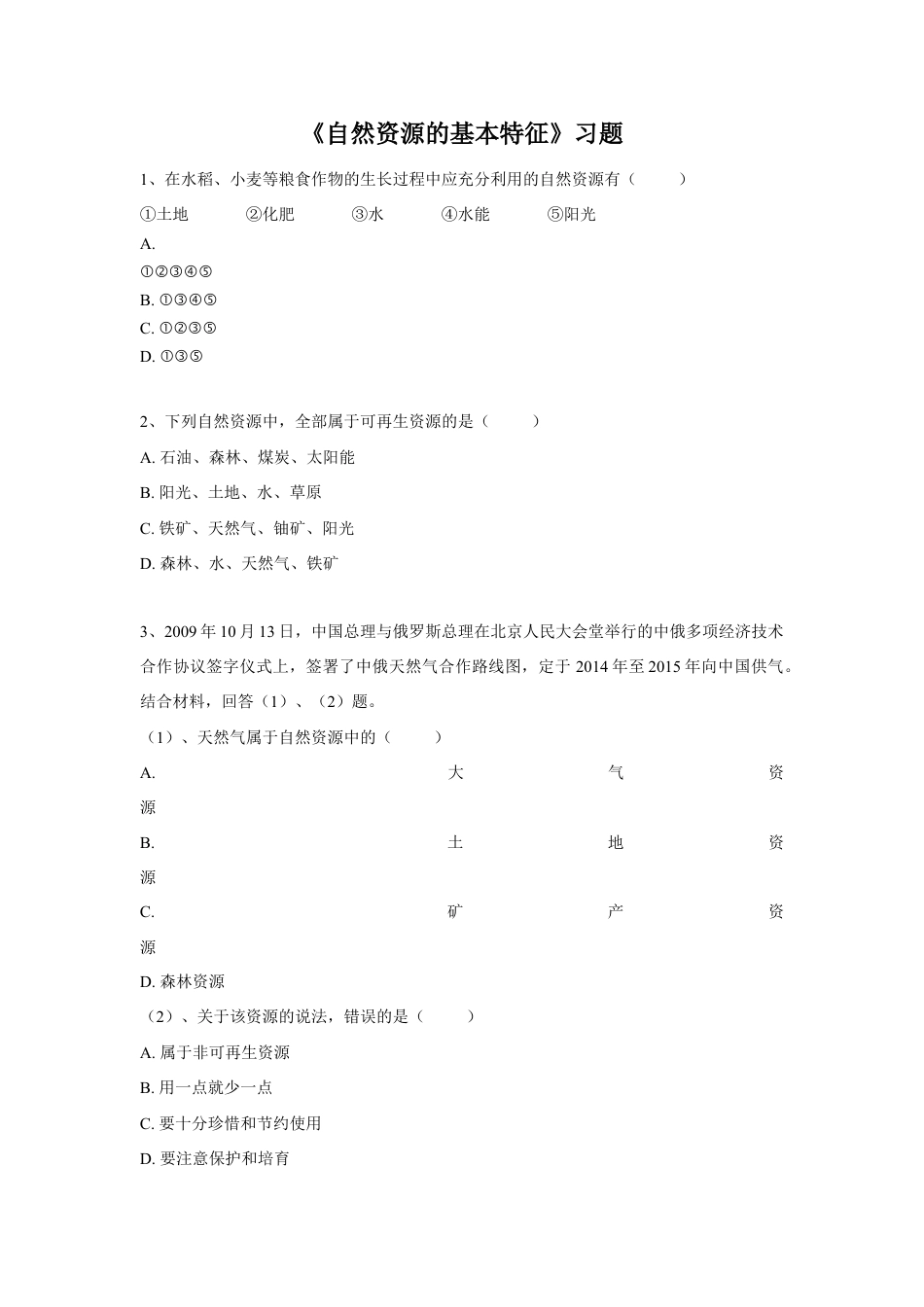 《自然资源的基本特征》习题

1、在水稻、小麦等粮食作物的生长过程中应充分利用的自然资源有（　　）

①土地　　②化肥　　③水　　④水能　　⑤阳光

A.
①②③④⑤

B. ①③④⑤

C. ①②③⑤

D. ①③⑤

2、下列自然资源中，全部属于可再生资源的是（　　）

A. 石油、森林、煤炭、太阳能

B. 阳光、土地、水、草原

C. 铁矿、天然气、铀矿、阳光

D. 森林、水、天然气、铁矿

3、2009 年 10 月 13 日，中国总理与俄罗斯总理在北京人民大会堂举行的中俄多项经济技术合作协议签字仪式上，签署了中俄天然气合作路线图，定于 2014 年至 2015 年向中国供气。结合材料，回答（1）、（2）题。

（1）、天然气属于自然资源中的（　　）

A. 大气资源

B. 土地资源

C. 矿产资源

D. 森林资源

（2）、关于该资源的说法，错误的是（　　）

A. 属于非可再生资源

B. 用一点就少一点

C. 要十分珍惜和节约使用

D. 要注意保护和培育